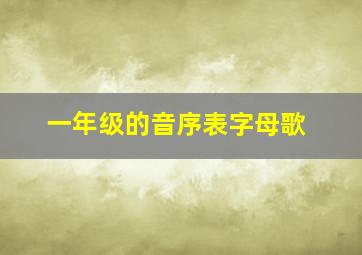 一年级的音序表字母歌